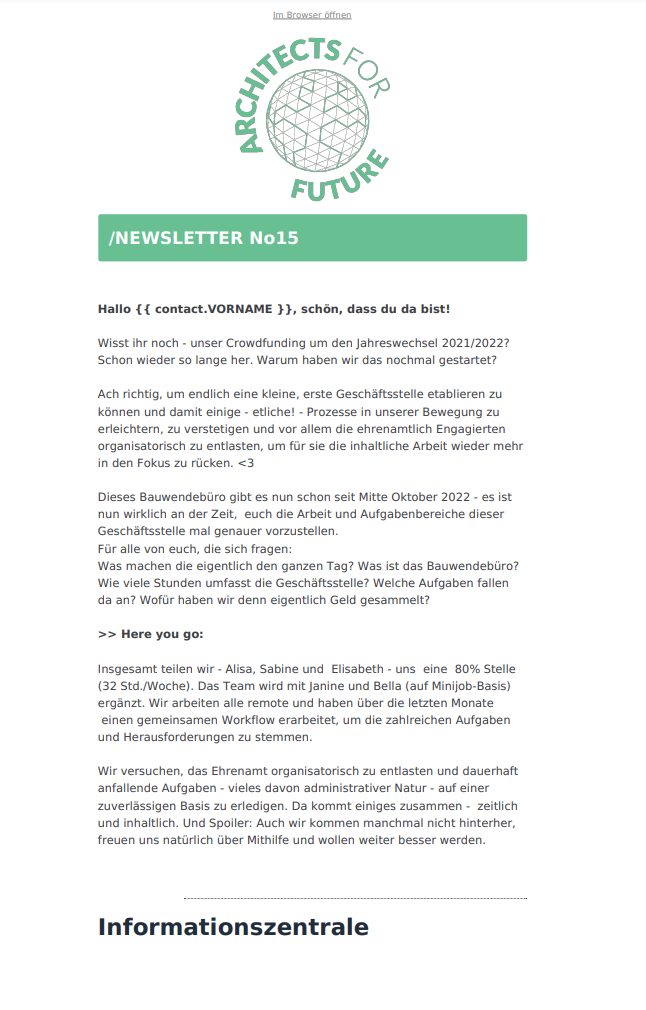 Im Browser öffnen

ARCHITECTS FOR FUTURE

/NEWSLETTER No15

Hallo {{ contact.VORNAME }}, schön, dass du da bist!

Wisst ihr noch - unser Crowdfunding um den Jahreswechsel 2021/2022? Schon wieder so lange her. Warum haben wir das nochmal gestartet?

Ach richtig, um endlich eine kleine, erste Geschäftsstelle etablieren zu können und damit einige - etliche! - Prozesse in unserer Bewegung zu erleichtern, zu verstetigen und vor allem die ehrenamtlich Engagierten organisatorisch zu entlasten, um für sie die inhaltliche Arbeit wieder mehr in den Fokus zu rücken. <3

Dieses Bauwendebüro gibt es nun schon seit Mitte Oktober 2022 - es ist nun wirklich an der Zeit, euch die Arbeit und Aufgabenbereiche dieser Geschäftsstelle mal genauer vorzustellen.
Für alle von euch, die sich fragen:
Was machen die eigentlich den ganzen Tag? Was ist das Bauwendebüro? Wie viele Stunden umfasst die Geschäftsstelle? Welche Aufgaben fallen da an? Wofür haben wir denn eigentlich Geld gesammelt?

>> Here you go:

Insgesamt teilen wir - Alisa, Sabine und Elisabeth - uns eine 80% Stelle (32 Std./Woche). Das Team wird mit Janine und Bella (auf Minijob-Basis) ergänzt. Wir arbeiten alle remote und haben über die letzten Monate einen gemeinsamen Workflow erarbeitet, um die zahlreichen Aufgaben und Herausforderungen zu stemmen.

Wir versuchen, das Ehrenamt organisatorisch zu entlasten und dauerhaft anfallende Aufgaben - vieles davon administrativer Natur - auf einer zuverlässigen Basis zu erledigen. Da kommt einiges zusammen - zeitlich und inhaltlich. Und Spoiler: Auch wir kommen manchmal nicht hinterher, freuen uns natürlich über Mithilfe und wollen weiter besser werden.

Informationszentrale